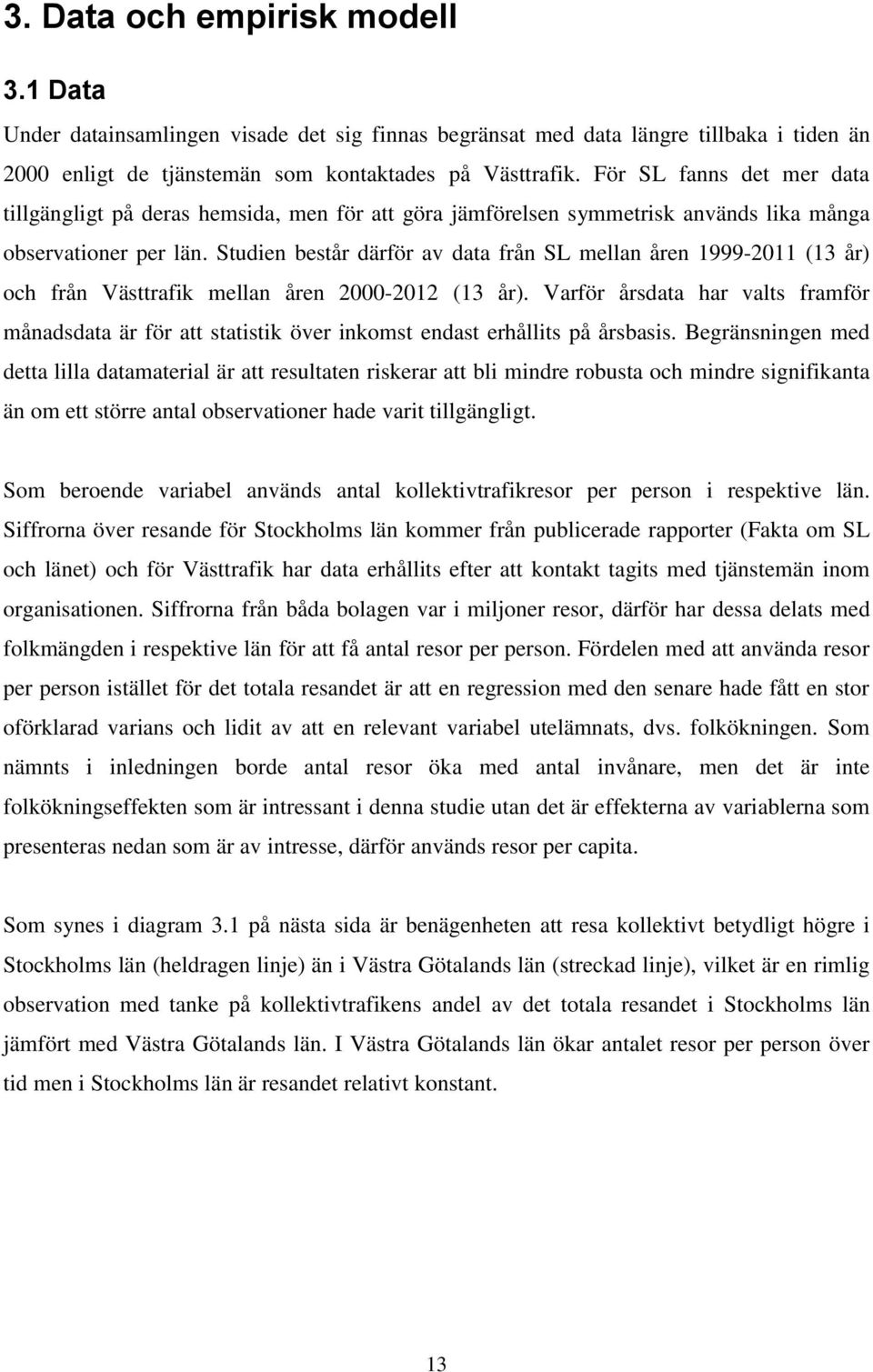 3. Data och empirisk modell

3.1 Data

Under datainsamlingen visade det sig finnas begränsat med data längre tillbaka i tiden än 2000 enligt de tjänstemän som kontaktades på Västtrafik. För SL fanns det mer data tillgängligt på deras hemsida, men för att göra jämförelsen symmetrisk används lika många observationer per län. Studien består därför av data från SL mellan åren 1999-2011 (13 år) och från Västtrafik mellan åren 2000-2012 (13 år). Varför årsdata har valts framför månadsdata är för att statistik över inkomst endast erhållits på årsbasis. Begränsningen med detta lilla datamaterial är att resultaten riskerar att bli mindre robusta och mindre signifikanta än om ett större antal observationer hade varit tillgängligt.

Som beroende variabel används antal kollektivtrafikresor per person i respektive län. Siffrorna över resande för Stockholms län kommer från publicerade rapporter (Fakta om SL och länet) och för Västtrafik har data erhållits efter att kontakt tagits med tjänstemän inom organisationen. Siffrorna från båda bolagen var i miljoner resor, därför har dessa delats med folkmängden i respektive län för att få antal resor per person. Fördelen med att använda resor per person istället för det totala resandet är att en regression med den senare hade fått en stor oförklarad varians och lidit av att en relevant variabel utelämnats, dvs. folkökningen. Som nämnts i inledningen borde antal resor öka med antal invånare, men det är inte folkökningseffekten som är intressant i denna studie utan det är effekterna av variablerna som presenteras nedan som är av intresse, därför används resor per capita.

Som synes i diagram 3.1 på nästa sida är benägenheten att resa kollektivt betydligt högre i Stockholms län (heldragen linje) än i Västra Götalands län (streckad linje), vilket är en rimlig observation med tanke på kollektivtrafikens andel av det totala resandet i Stockholms län jämfört med Västra Götalands län. I Västra Götalands län ökar antalet resor per person över tid men i Stockholms län är resandet relativt konstant.

13